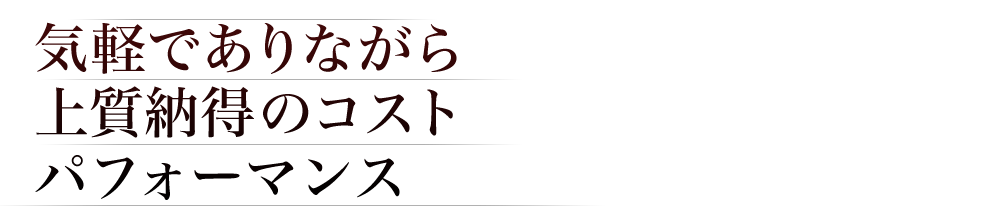 気軽でありながら
上質納得のコスト
パフォーマンス